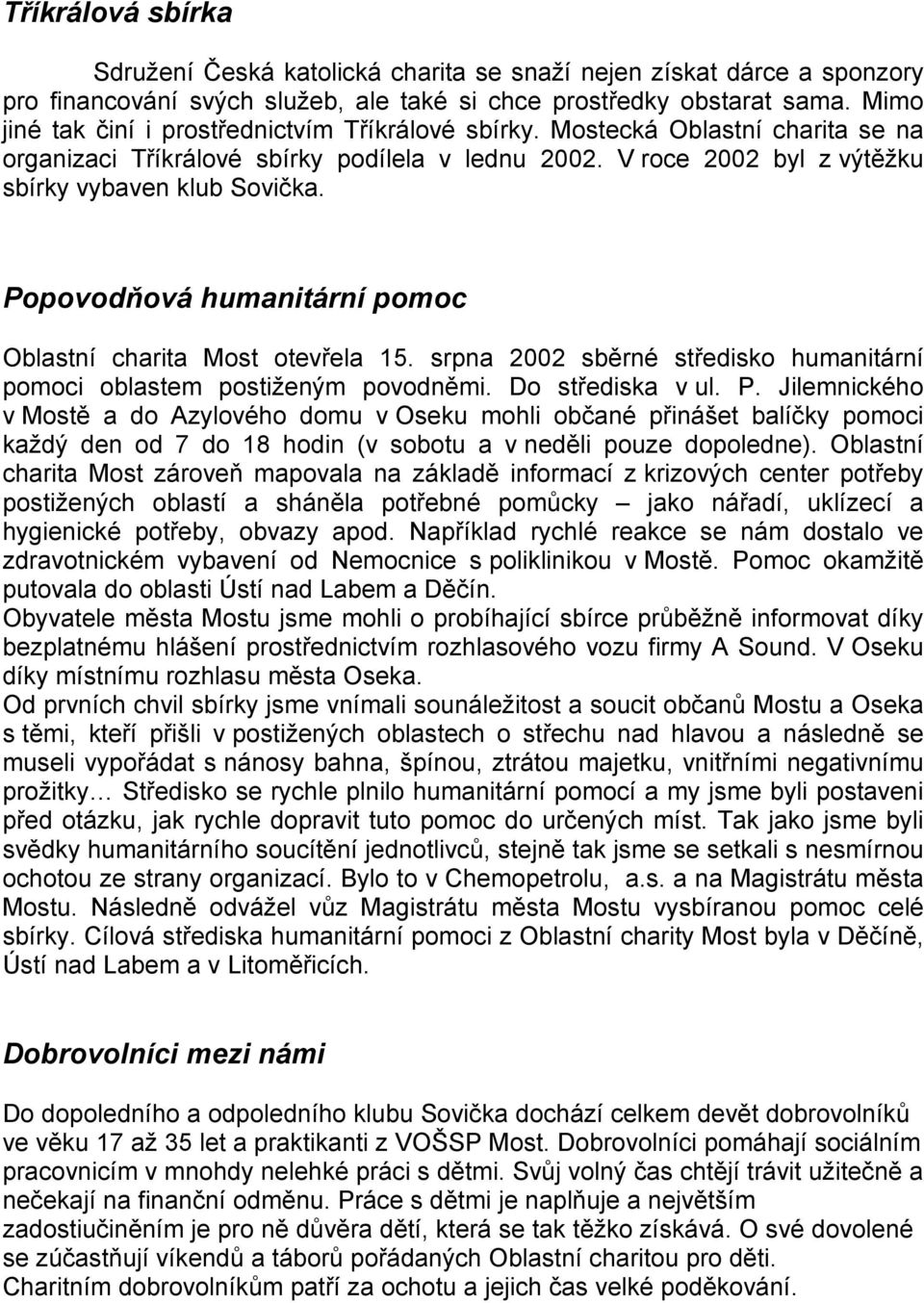 Tříkrálová sbírka

Sdružení Česká katolická charita se snaží nejen získat dárce a sponzory pro financování svých služeb, ale také si chce prostředky obstarat sama. Mimo jiné tak činí i prostřednictvím Tříkrálové sbírky. Mostecká Oblastní charita se na organizaci Tříkrálové sbírky podílela v lednu 2002. V roce 2002 byl z výtěžku sbírky vybaven klub Sovička.

Popovodňová humanitární pomoc

Oblastní charita Most otevřela 15. srpna 2002 sběrné středisko humanitární pomoci oblastem postiženým povodněmi. Do střediska v ul. P. Jilemnického v Mostě a do Azylového domu v Oseku mohli občané přinášet balíčky pomoci každý den od 7 do 18 hodin (v sobotu a v neděli pouze dopoledne). Oblastní charita Most zároveň mapovala na základě informací z krizových center potřeby postižených oblastí a sháněla potřebné pomůcky – jako nářadí, uklízecí a hygienické potřeby, obvazy apod. Například rychlé reakce se nám dostalo ve zdravotnickém vybavení od Nemocnice s poliklinikou v Mostě. Pomoc okamžitě putovala do oblasti Ústí nad Labem a Děčín.
Obyvatele města Mostu jsme mohli o probíhající sbírce průběžně informovat díky bezplatnému hlášení prostřednictvím rozhlasového vozu firmy A Sound. V Oseku díky místnímu rozhlasu města Oseka.
Od prvních chvil sbírky jsme vnímali sounáležitost a soucit občanů Mostu a Oseka s těmi, kteří přišli v postižených oblastech o střechu nad hlavou a následně se museli vypořádat s nánosy bahna, špínou, ztrátou majetku, vnitřními negativními prožitky… Středisko se rychle plnilo humanitární pomocí a my jsme byli postaveni před otázku, jak rychle dopravit tuto pomoc do určených míst. Tak jako jsme byli svědky humanitárního soucítění jednotlivců, stejně tak jsme se setkali s nesmírnou ochotou ze strany organizací. Bylo to v Chemopetrolu, a.s. a na Magistrátu města Mostu. Následně odvážel vůz Magistrátu města Mostu vysbíranou pomoc celé sbírky. Cílová střediska humanitární pomoci z Oblastní charity Most byla v Děčíně, Ústí nad Labem a v Litoměřicích.

Dobrovolníci mezi námi

Do dopoledního a odpoledního klubu Sovička dochází celkem devět dobrovolníků ve věku 17 až 35 let a praktikanti z VOŠSP Most. Dobrovolníci pomáhají sociálním pracovnicím v mnohdy nelehké práci s dětmi. Svůj volný čas chtějí trávit užitečně a nečekají na finanční odměnu. Práce s dětmi je naplňuje a největším zadostiučiněním je pro ně důvěra dětí, která se tak těžko získává. O své dovolené se zúčastňují víkendů a táborů pořádaných Oblastní charitou pro děti.
Charitním dobrovolníkům patří za ochotu a jejich čas velké poděkování.